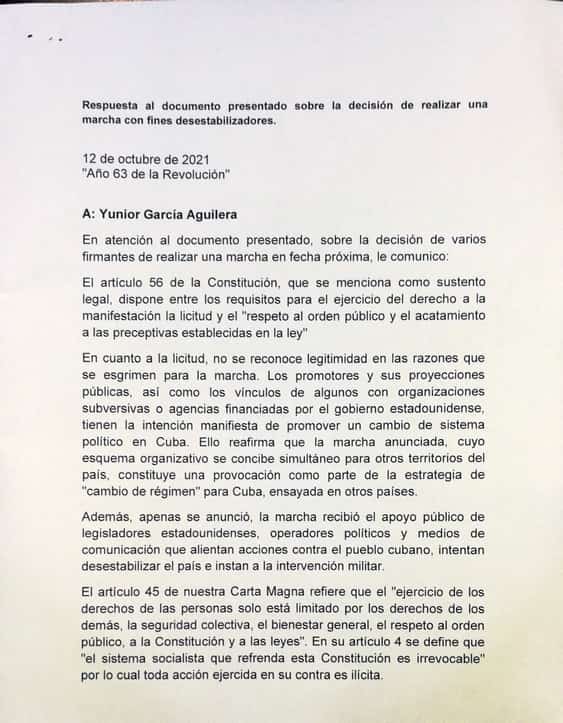 Respuesta al documento presentado sobre la decisión de realizar una marcha con fines desestabilizadores.

12 de octubre de 2021
"Año 63 de la Revolución"

A: Yunior García Aguilera

En atención al documento presentado, sobre la decisión de varios firmantes de realizar una marcha en fecha próxima, le comunico:

El artículo 56 de la Constitución, que se menciona como sustento legal, dispone entre los requisitos para el ejercicio del derecho a la manifestación la licitud y el "respeto al orden público y el acatamiento a las preceptivas establecidas en la ley"

En cuanto a la licitud, no se reconoce legitimidad en las razones que se esgrimen para la marcha. Los promotores y sus proyecciones públicas, así como los vínculos de algunos con organizaciones subversivas o agencias financiadas por el gobierno estadounidense, tienen la intención manifiesta de promover un cambio de sistema político en Cuba. Ello reafirma que la marcha anunciada, cuyo esquema organizativo se concibe simultáneo para otros territorios del país, constituye una provocación como parte de la estrategia de "cambio de régimen" para Cuba, ensayada en otros países.

Además, apenas se anunció, la marcha recibió el apoyo público de legisladores estadounidenses, operadores políticos y medios de comunicación que alientan acciones contra el pueblo cubano, intentan desestabilizar el país e instan a la intervención militar.

El artículo 45 de nuestra Carta Magna refiere que el "ejercicio de los derechos de las personas solo está limitado por los derechos de los demás, la seguridad colectiva, el bienestar general, el respeto al orden público, a la Constitución y a las leyes". En su artículo 4 se define que "el sistema socialista que refrenda esta Constitución es irrevocable" por lo cual toda acción ejercida en su contra es ilícita.